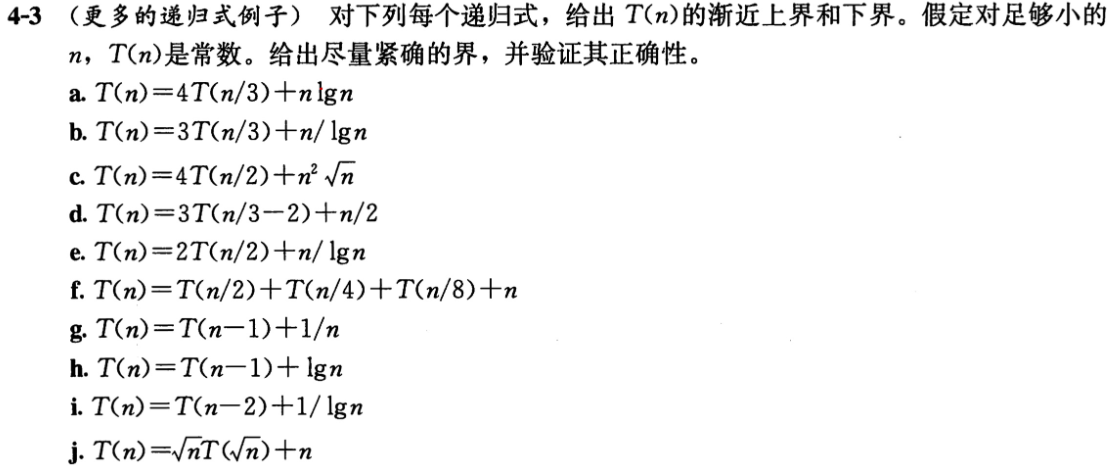 4-3 （更多的递归式例子） 对下列每个递归式，给出$T(n)$的渐近上界和下界。假定对足够小的$n$，$T(n)$是常数。给出尽量紧确的界，并验证其正确性。

a. $T(n)=4T(n/3)+n\lg n$

b. $T(n)=3T(n/3)+n/\lg n$

c. $T(n)=4T(n/2)+n^2\sqrt{n}$

d. $T(n)=3T(n/3-2)+n/2$

e. $T(n)=2T(n/2)+n/\lg n$

f. $T(n)=T(n/2)+T(n/4)+T(n/8)+n$

g. $T(n)=T(n-1)+1/n$

h. $T(n)=T(n-1)+\lg n$

i. $T(n)=T(n-2)+1/\lg n$

j. $T(n)=\sqrt{n}T(\sqrt{n})+n$